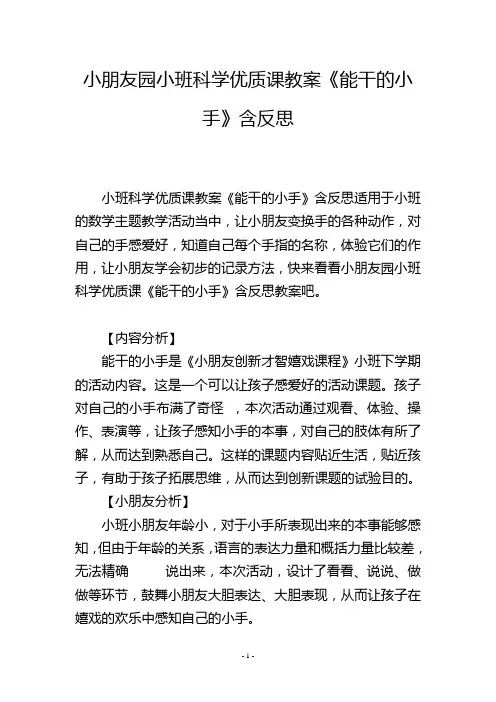 小朋友园小班科学优质课教案《能干的小手》含反思

小班科学优质课教案《能干的小手》含反思适用于小班的数学主题教学活动当中，让小朋友变换手的各种动作，对自己的手感爱好，知道自己每个手指的名称，体验它们的作用，让小朋友学会初步的记录方法，快来看看小朋友园小班科学优质课《能干的小手》含反思教案吧。

【内容分析】

能干的小手是《小朋友创新才智嬉戏课程》小班下学期的活动内容。这是一个可以让孩子感爱好的活动课题。孩子对自己的小手布满了奇怪 ，本次活动通过观看、体验、操作、表演等，让孩子感知小手的本事，对自己的肢体有所了解，从而达到熟悉自己。这样的课题内容贴近生活，贴近孩子，有助于孩子拓展思维，从而达到创新课题的试验目的。

【小朋友分析】

小班小朋友年龄小，对于小手所表现出来的本事能够感知，但由于年龄的关系，语言的表达力量和概括力量比较差，无法精确 说出来，本次活动，设计了看看、说说、做做等环节，鼓舞小朋友大胆表达、大胆表现，从而让孩子在嬉戏的欢乐中感知自己的小手。

- 1 -